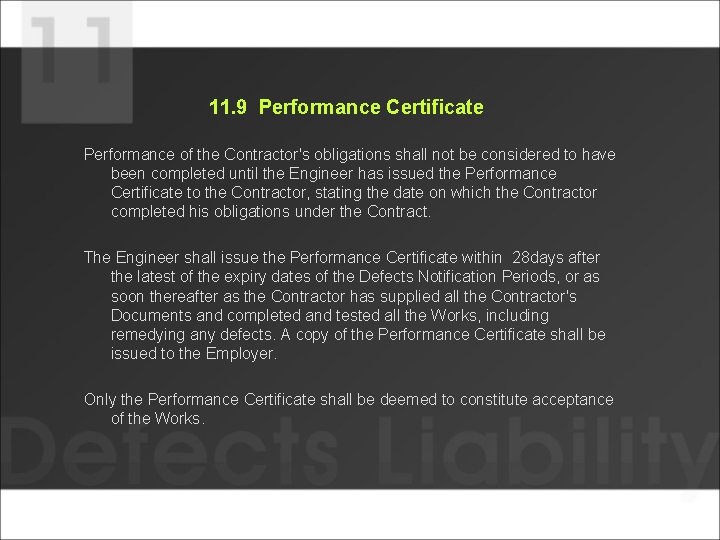 11

11.9 Performance Certificate

Performance of the Contractor's obligations shall not be considered to have been completed until the Engineer has issued the Performance Certificate to the Contractor, stating the date on which the Contractor completed his obligations under the Contract.

The Engineer shall issue the Performance Certificate within 28days after the latest of the expiry dates of the Defects Notification Periods, or as soon thereafter as the Contractor has supplied all the Contractor's Documents and completed and tested all the Works, including remedying any defects. A copy of the Performance Certificate shall be issued to the Employer.

Only the Performance Certificate shall be deemed to constitute acceptance of the Works.

Defects Liability